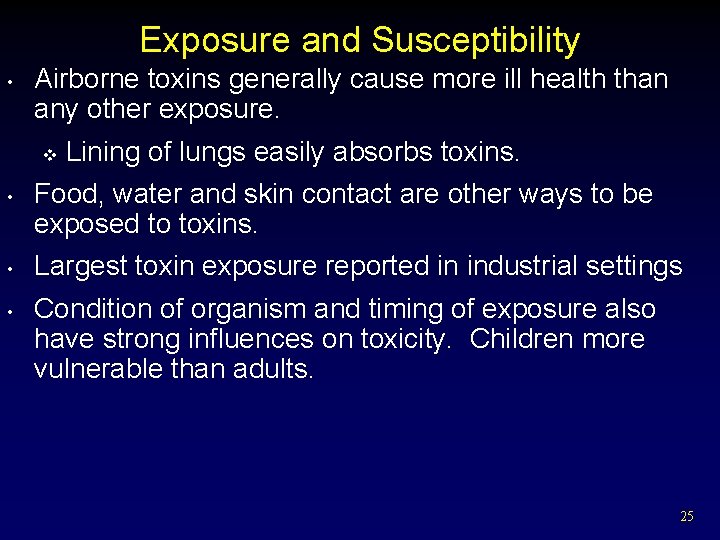 Exposure and Susceptibility

• Airborne toxins generally cause more ill health than any other exposure.

❖ Lining of lungs easily absorbs toxins.

• Food, water and skin contact are other ways to be exposed to toxins.

• Largest toxin exposure reported in industrial settings

• Condition of organism and timing of exposure also have strong influences on toxicity. Children more vulnerable than adults.

25